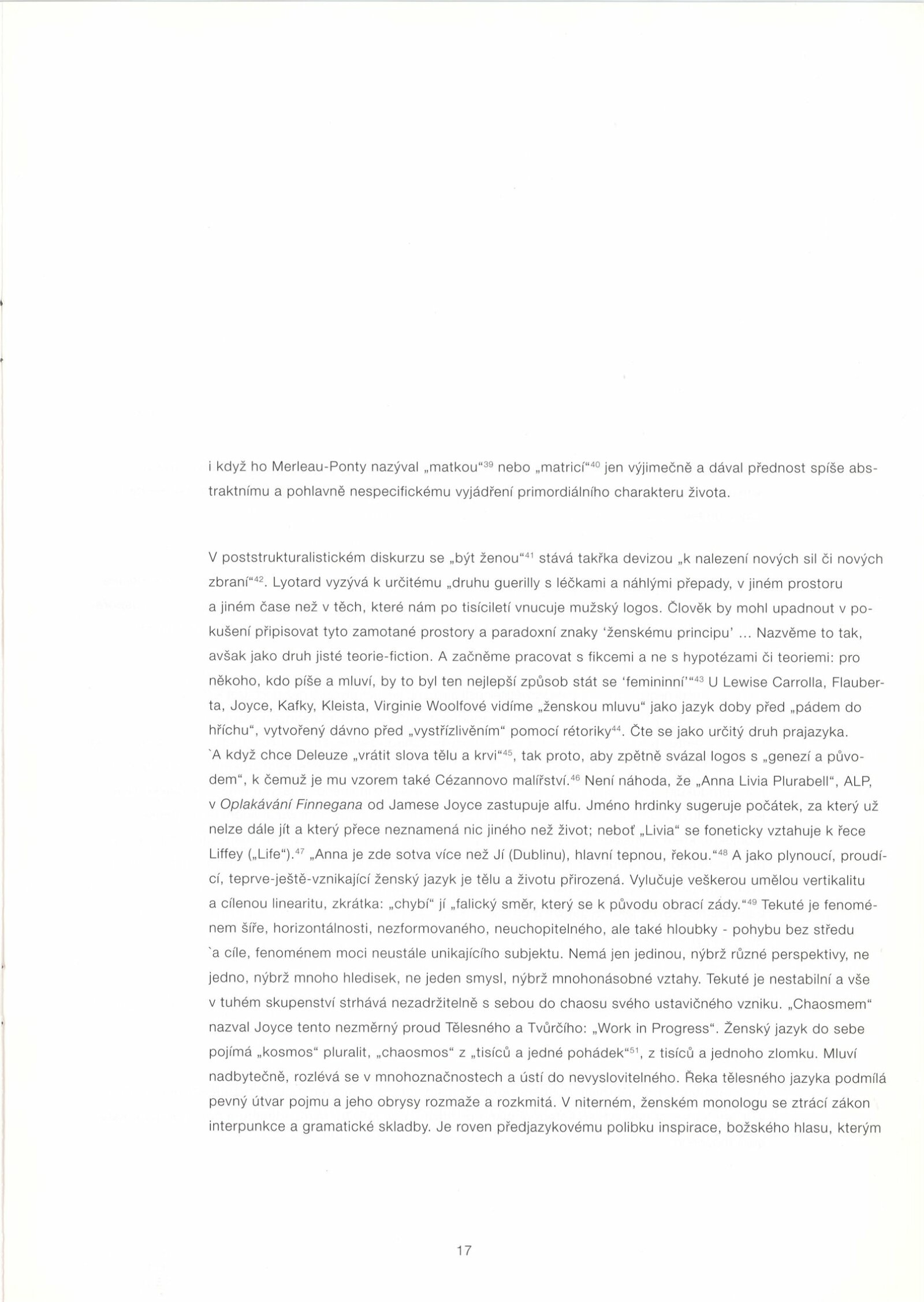 i když ho Merleau-Ponty nazýval „matkou“$^{39}$ nebo „matricí“$^{40}$ jen výjimečně a dával přednost spíše abstraktnímu a pohlavně nespecifickému vyjádření primordiálního charakteru života.

V poststrukturalistickém diskurzu se „být ženou“$^{41}$ stává takřka devizou „k nalezení nových sil či nových zbraní“$^{42}$. Lyotard vyzývá k určitému „druhu guerilly s léčkami a náhlými přepady, v jiném prostoru a jiném čase než v těch, které nám po tisíciletí vnucuje mužský logos. Člověk by mohl upadnout v pokušení připisovat tyto zamotané prostory a paradoxní znaky ‘ženskému principu’ ... Nazvěme to tak, avšak jako druh jisté teorie-fiction. A začněme pracovat s fikcemi a ne s hypotézami či teoriemi: pro někoho, kdo píše a mluví, by to byl ten nejlepší způsob stát se ‘femininní’“$^{43}$ U Lewise Carrolla, Flauberta, Joyce, Kafky, Kleista, Virginie Woolfové vidíme „ženskou mluvu“ jako jazyk doby před „pádem do hříchu“, vytvořený dávno před „vystřízlivěním“ pomocí rétoriky$^{44}$. Čte se jako určitý druh prajazyka. `A když chce Deleuze „vrátit slova tělu a krvi“$^{45}$, tak proto, aby zpětně svázal logos s „genezí a původem“, k čemuž je mu vzorem také Cézannovo malířství.$^{46}$ Není náhoda, že „Anna Livia Plurabell“, ALP, v Oplakávání Finnegana od Jamese Joyce zastupuje alfu. Jméno hrdinky sugeruje počátek, za který už nelze dále jít a který přece neznamená nic jiného než život; neboť „Livia“ se foneticky vztahuje k řece Liffey („Life“).$^{47}$ „Anna je zde sotva více než Jí (Dublinu), hlavní tepnou, řekou.“$^{48}$ A jako plynoucí, proudící, teprve-ještě-vznikající ženský jazyk je tělu a životu přirozená. Vylučuje veškerou umělou vertikalitu a cílenou linearitu, zkrátka: „chybí“ jí „falický směr, který se k původu obrací zády.“$^{49}$ Tekuté je fenoménem šíře, horizontálnosti, nezformovaného, neuchopitelného, ale také hloubky - pohybu bez středu `a cíle, fenoménem moci neustále unikajícího subjektu. Nemá jen jedinou, nýbrž různé perspektivy, ne jedno, nýbrž mnoho hledisek, ne jeden smysl, nýbrž mnohonásobné vztahy. Tekuté je nestabilní a vše v tuhém skupenství strhává nezadržitelně s sebou do chaosu svého ustavičného vzniku. „Chaosmem“ nazval Joyce tento nezměrný proud Tělesného a Tvůrčího: „Work in Progress“. Ženský jazyk do sebe pojímá „kosmos“ pluralit, „chaosmos“ z „tisíců a jedné pohádek“$^{51}$, z tisíců a jednoho zlomku. Mluví nadbytečně, rozlévá se v mnohoznačnostech a ústí do nevyslovitelného. Řeka tělesného jazyka podmílá pevný útvar pojmu a jeho obrysy rozmaže a rozkmitá. V niterném, ženském monologu se ztrácí zákon interpunkce a gramatické skladby. Je roven předjazykovému polibku inspirace, božského hlasu, kterým

17